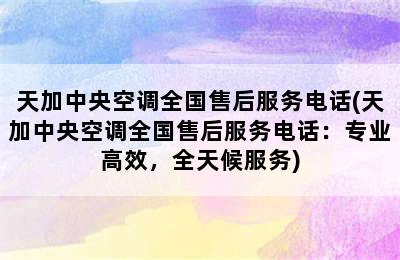 天加中央空调全国售后服务电话(天加中央空调全国售后服务电话：专业高效，全天候服务)